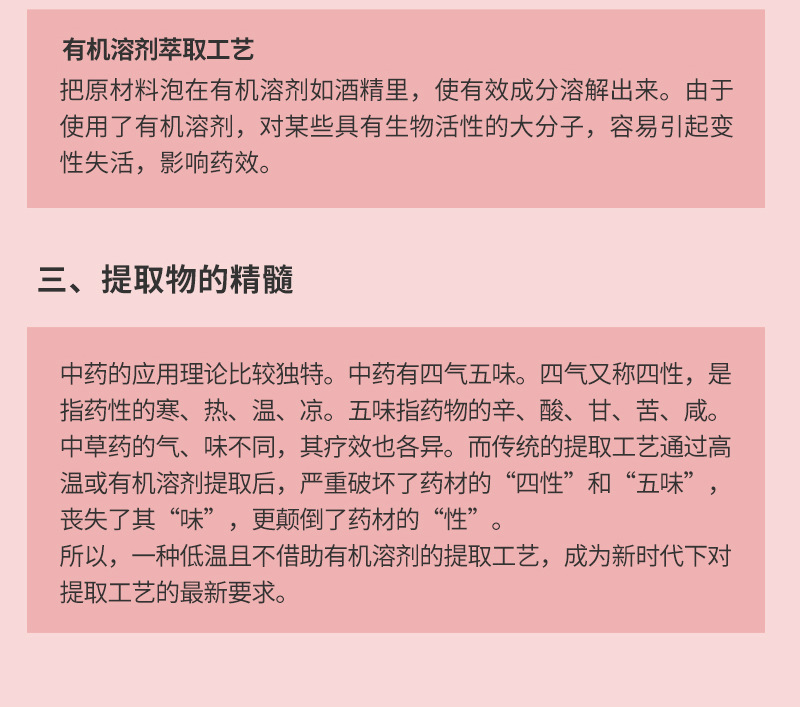 有机溶剂萃取工艺

把原材料泡在有机溶剂如酒精里，使有效成分溶解出来。由于使用了有机溶剂，对某些具有生物活性的大分子，容易引起变性失活，影响药效。

三、提取物的精髓

中药的应用理论比较独特。中药有四气五味。四气又称四性，是指药性的寒、热、温、凉。五味指药物的辛、酸、甘、苦、咸。中草药的气、味不同，其疗效也各异。而传统的提取工艺通过高温或有机溶剂提取后，严重破坏了药材的“四性”和“五味”，丧失了其“味”，更颠倒了药材的“性”。

所以，一种低温且不借助有机溶剂的提取工艺，成为新时代下对提取工艺的最新要求。